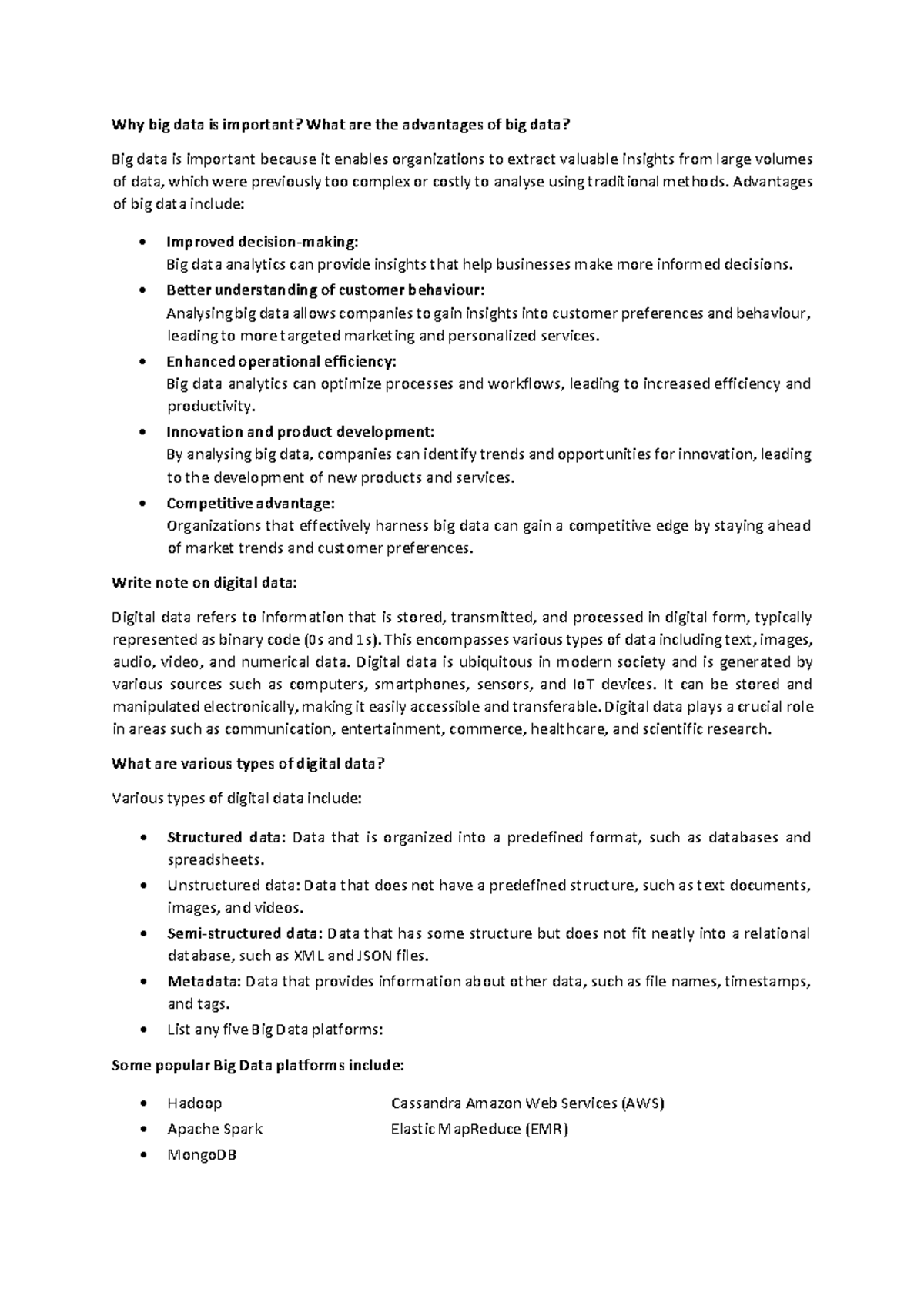 Why big data is important? What are the advantages of big data?

Big data is important because it enables organizations to extract valuable insights from large volumes of data, which were previously too complex or costly to analyse using traditional methods. Advantages of big data include:

• Improved decision-making:
Big data analytics can provide insights that help businesses make more informed decisions.
• Better understanding of customer behaviour:
Analysing big data allows companies to gain insights into customer preferences and behaviour, leading to more targeted marketing and personalized services.
• Enhanced operational efficiency:
Big data analytics can optimize processes and workflows, leading to increased efficiency and productivity.
• Innovation and product development:
By analysing big data, companies can identify trends and opportunities for innovation, leading to the development of new products and services.
• Competitive advantage:
Organizations that effectively harness big data can gain a competitive edge by staying ahead of market trends and customer preferences.

Write note on digital data:

Digital data refers to information that is stored, transmitted, and processed in digital form, typically represented as binary code (0s and 1s). This encompasses various types of data including text, images, audio, video, and numerical data. Digital data is ubiquitous in modern society and is generated by various sources such as computers, smartphones, sensors, and IoT devices. It can be stored and manipulated electronically, making it easily accessible and transferable. Digital data plays a crucial role in areas such as communication, entertainment, commerce, healthcare, and scientific research.

What are various types of digital data?

Various types of digital data include:

• Structured data: Data that is organized into a predefined format, such as databases and spreadsheets.
• Unstructured data: Data that does not have a predefined structure, such as text documents, images, and videos.
• Semi-structured data: Data that has some structure but does not fit neatly into a relational database, such as XML and JSON files.
• Metadata: Data that provides information about other data, such as file names, timestamps, and tags.
• List any five Big Data platforms:

Some popular Big Data platforms include:

• Hadoop
• Apache Spark
• MongoDB

Cassandra Amazon Web Services (AWS)
Elastic MapReduce (EMR)